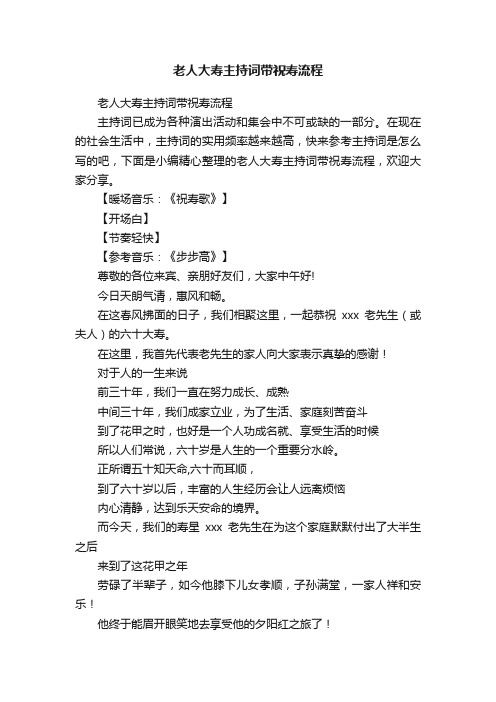 老人大寿主持词带祝寿流程

老人大寿主持词带祝寿流程

主持词已成为各种演出活动和集会中不可或缺的一部分。在现在的社会生活中，主持词的实用频率越来越高，快来参考主持词是怎么写的吧，下面是小编精心整理的老人大寿主持词带祝寿流程，欢迎大家分享。

【暖场音乐：《祝寿歌》】

【开场白】

【节奏轻快】

【参考音乐：《步步高》】

尊敬的各位来宾、亲朋好友们，大家中午好!

今日天朗气清，惠风和畅。

在这春风拂面的日子，我们相聚这里，一起恭祝 xxx 老先生（或夫人）的六十大寿。

在这里，我首先代表老先生的家人向大家表示真挚的感谢！

对于人的一生来说

前三十年，我们一直在努力成长、成熟

中间三十年，我们成家立业，为了生活、家庭刻苦奋斗

到了花甲之时，也好是一个人功成名就、享受生活的时候

所以人们常说，六十岁是人生的一个重要分水岭。

正所谓五十知天命,六十而耳顺，

到了六十岁以后，丰富的人生经历会让人远离烦恼

内心清静，达到乐天安命的境界。

而今天，我们的寿星 xxx 老先生在为这个家庭默默付出了大半生之后

来到了这花甲之年

劳碌了半辈子，如今他膝下儿女孝顺，子孙满堂，一家人祥和安乐！

他终于能眉开眼笑地去享受他的夕阳红之旅了！